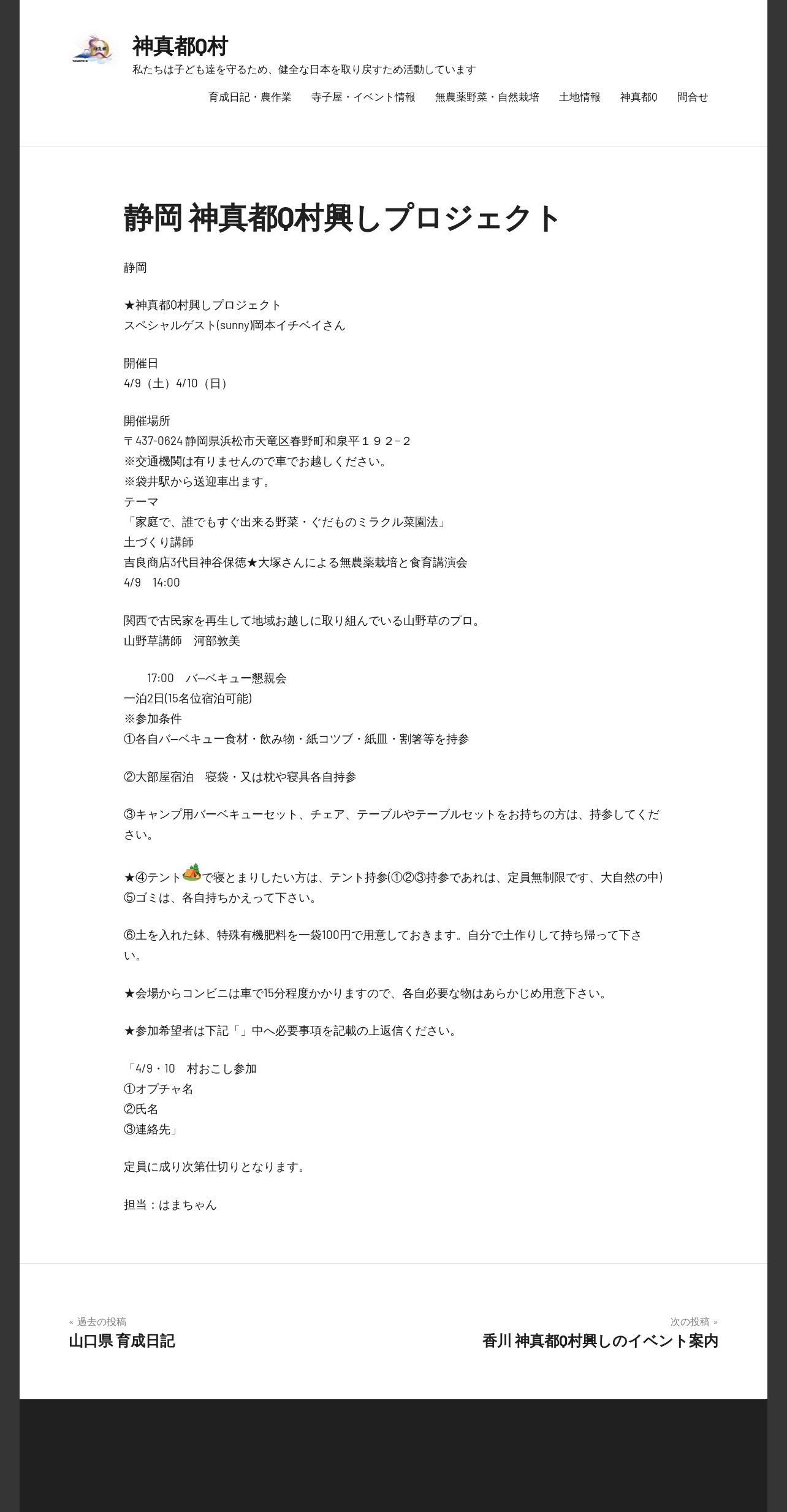 神真都Q村

私たちは子ども達を守るため、健全な日本を取り戻すため活動しています

育成日記・農作業　寺子屋・イベント情報　無農薬野菜・自然栽培　土地情報　神真都Q　問合せ

静岡 神真都Q村興しプロジェクト

静岡

★神真都Q村興しプロジェクト
スペシャルゲスト(sunny)岡本イチベイさん

開催日
4/9（土）4/10（日）

開催場所
〒437-0624 静岡県浜松市天竜区春野町和泉平１９２−２
※交通機関は有りませんので車でお越しください。
※袋井駅から送迎車出ます。
テーマ
「家庭で、誰でもすぐ出来る野菜・ぐだものミラクル菜園法」
土づくり講師
吉良商店3代目神谷保徳★大塚さんによる無農薬栽培と食育講演会
4/9　14:00

関西で古民家を再生して地域お越しに取り組んでいる山野草のプロ。
山野草講師　河部敦美

17:00　バーベキュー懇親会
一泊2日(15名位宿泊可能)
※参加条件
①各自バーベキュー食材・飲み物・紙コツプ・紙皿・割箸等を持参

②大部屋宿泊　寝袋・又は枕や寝具各自持参

③キャンプ用バーベキューセット、チェア、テーブルやテーブルセットをお持ちの方は、持参してください。

★④テントで寝とまりしたい方は、テント持参(①②③持参であれは、定員無制限です、大自然の中)
⑤ゴミは、各自持ちかえって下さい。

⑥土を入れた鉢、特殊有機肥料を一袋100円で用意しておきます。自分で土作りして持ち帰って下さい。

★会場からコンビニは車で15分程度かかりますので、各自必要な物はあらかじめ用意下さい。

★参加希望者は下記「」中へ必要事項を記載の上返信ください。

「4/9・10　村おこし参加
①オプチャ名
②氏名
③連絡先」

定員に成り次第仕切りとなります。

担当：はまちゃん

« 過去の投稿
山口県 育成日記

次の投稿 »
香川 神真都Q村興しのイベント案内